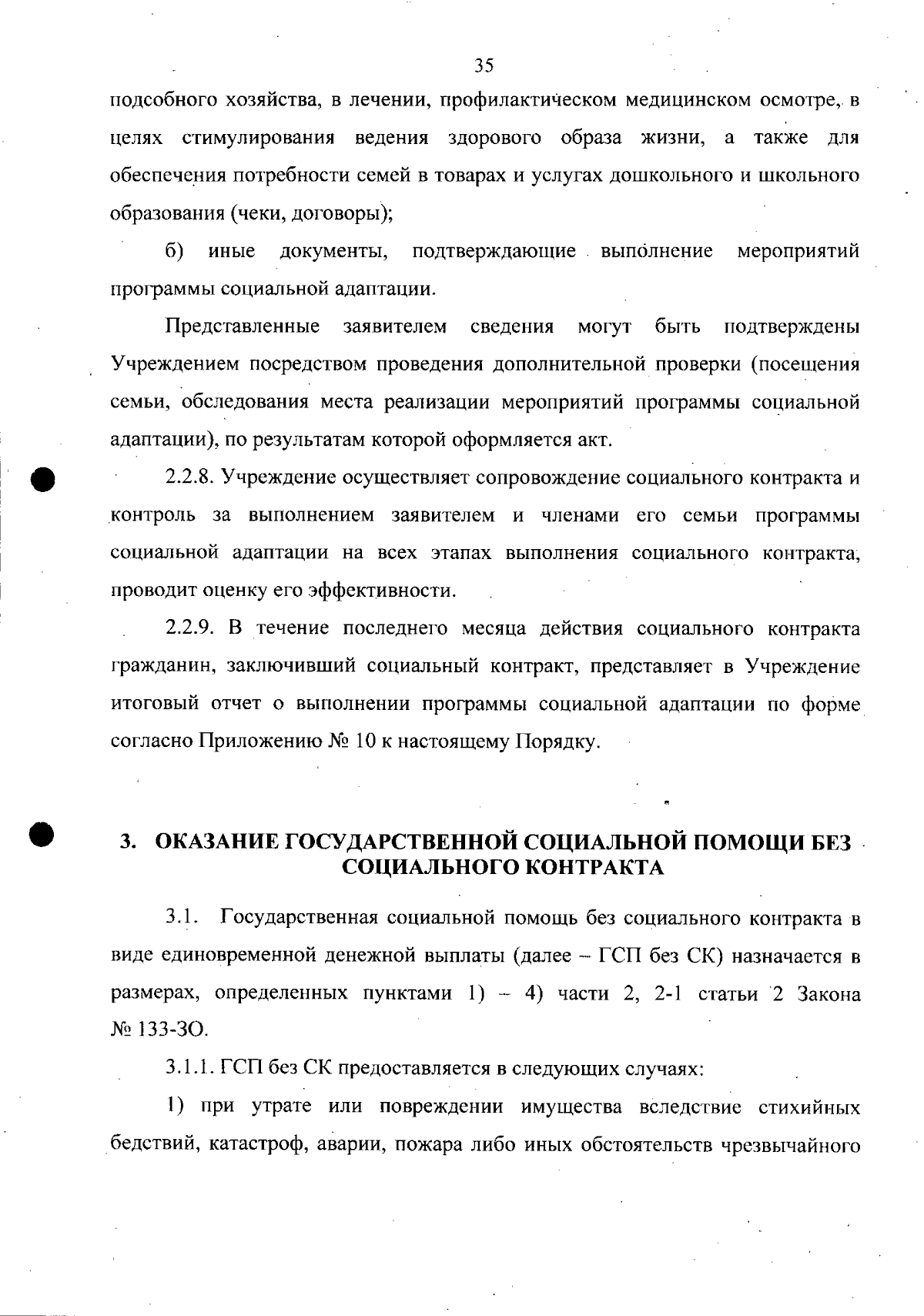 35

подсобного хозяйства, в лечении, профилактическом медицинском осмотре, в целях стимулирования ведения здорового образа жизни, а также для обеспечения потребности семей в товарах и услугах дошкольного и школьного образования (чеки, договоры);

б) иные документы, подтверждающие выполнение мероприятий программы социальной адаптации.

Представленные заявителем сведения могут быть подтверждены Учреждением посредством проведения дополнительной проверки (посещения семьи, обследования места реализации мероприятий программы социальной адаптации), по результатам которой оформляется акт.

2.2.8. Учреждение осуществляет сопровождение социального контракта и контроль за выполнением заявителем и членами его семьи программы социальной адаптации на всех этапах выполнения социального контракта, проводит оценку его эффективности.

2.2.9. В течение последнего месяца действия социального контракта гражданин, заключивший социальный контракт, представляет в Учреждение итоговый отчет о выполнении программы социальной адаптации по форме согласно Приложению № 10 к настоящему Порядку.

3. ОКАЗАНИЕ ГОСУДАРСТВЕННОЙ СОЦИАЛЬНОЙ ПОМОЩИ БЕЗ СОЦИАЛЬНОГО КОНТРАКТА

3.1. Государственная социальной помощь без социального контракта в виде единовременной денежной выплаты (далее – ГСП без СК) назначается в размерах, определенных пунктами 1) – 4) части 2, 2-1 статьи 2 Закона № 133-ЗО.

3.1.1. ГСП без СК предоставляется в следующих случаях:

1) при утрате или повреждении имущества вследствие стихийных бедствий, катастроф, аварии, пожара либо иных обстоятельств чрезвычайного